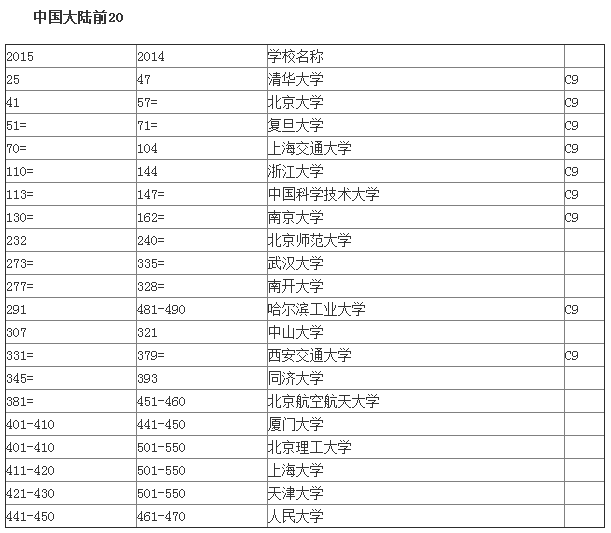 中国大陆前20

| 2015 | 2014 | 学校名称 | |
|---|---|---|---|
| 25 | 47 | 清华大学 | C9 |
| 41 | 57= | 北京大学 | C9 |
| 51= | 71= | 复旦大学 | C9 |
| 70= | 104 | 上海交通大学 | C9 |
| 110= | 144 | 浙江大学 | C9 |
| 113= | 147= | 中国科学技术大学 | C9 |
| 130= | 162= | 南京大学 | C9 |
| 232 | 240= | 北京师范大学 | |
| 273= | 335= | 武汉大学 | |
| 277= | 328= | 南开大学 | |
| 291 | 481-490 | 哈尔滨工业大学 | C9 |
| 307 | 321 | 中山大学 | |
| 331= | 379= | 西安交通大学 | C9 |
| 345= | 393 | 同济大学 | |
| 381= | 451-460 | 北京航空航天大学 | |
| 401-410 | 441-450 | 厦门大学 | |
| 401-410 | 501-550 | 北京理工大学 | |
| 411-420 | 501-550 | 上海大学 | |
| 421-430 | 501-550 | 天津大学 | |
| 441-450 | 461-470 | 人民大学 | |